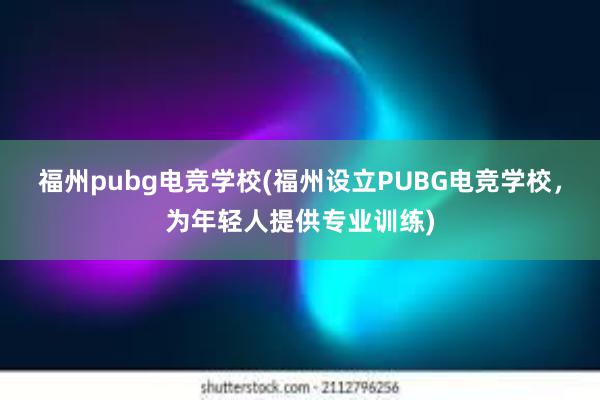 福州pubg电竞学校(福州设立PUBG电竞学校，为年轻人提供专业训练)

shutterstock.com · 2112796256